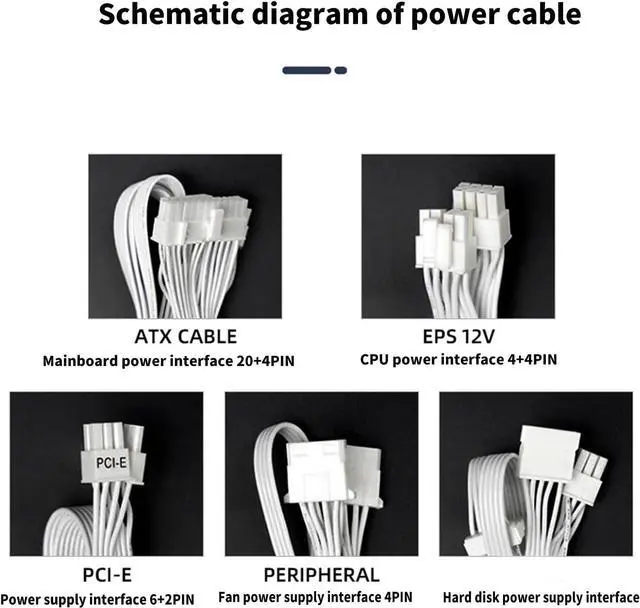 Schematic diagram of power cable

ATX CABLE
Mainboard power interface 20+4PIN

EPS 12V
CPU power interface 4+4PIN

PCI-E

PCI-E
Power supply interface 6+2PIN

PERIPHERAL
Fan power supply interface 4PIN

Hard disk power supply interface